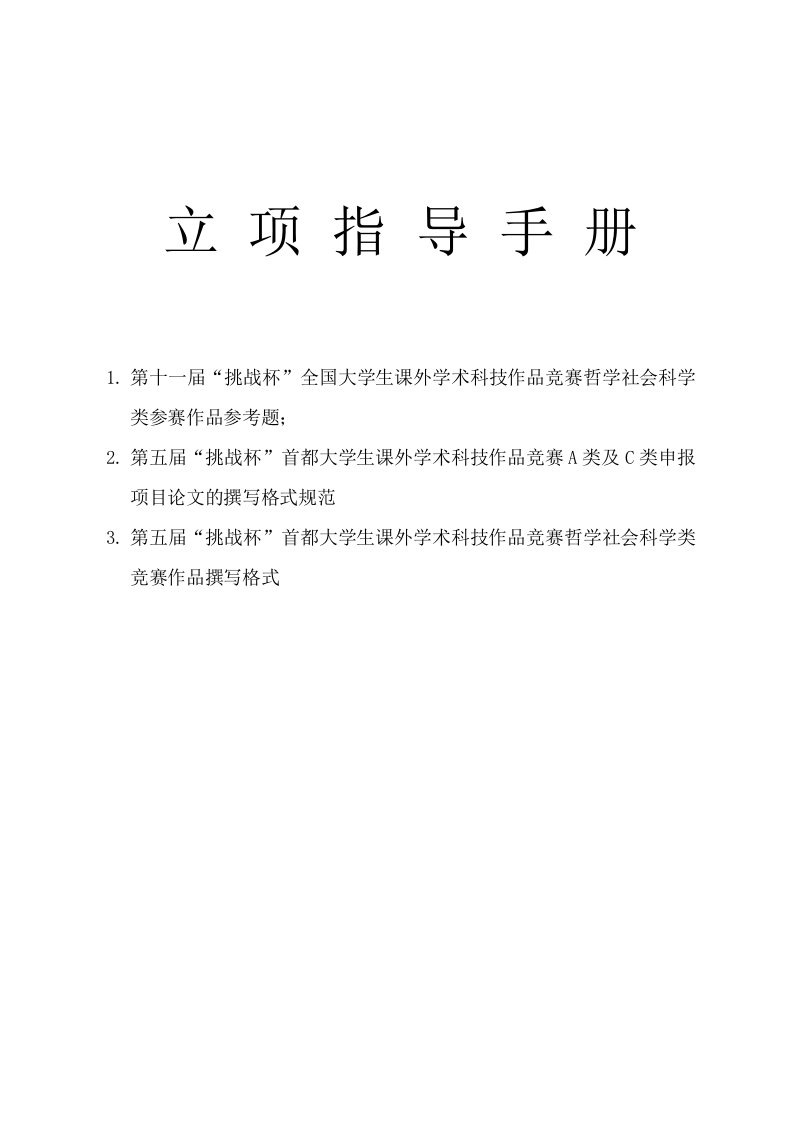 立 项 指 导 手 册

1. 第十一届“挑战杯”全国大学生课外学术科技作品竞赛哲学社会科学类参赛作品参考题;

2. 第五届“挑战杯”首都大学生课外学术科技作品竞赛A类及C类申报项目论文的撰写格式规范

3. 第五届“挑战杯”首都大学生课外学术科技作品竞赛哲学社会科学类竞赛作品撰写格式